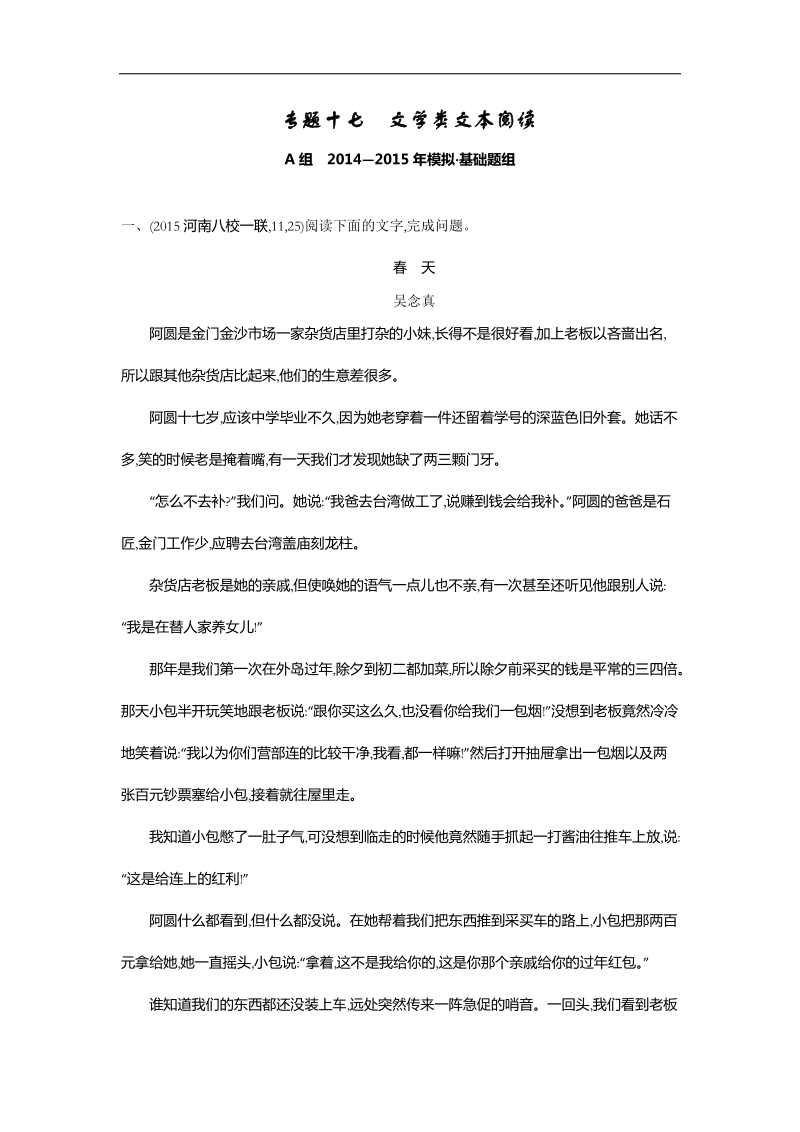 专题十七　文学类文本阅读

A组　2014—2015年模拟·基础题组

一、(2015河南八校一联,11,25)阅读下面的文字,完成问题。

春　天

吴念真

阿圆是金门金沙市场一家杂货店里打杂的小妹,长得不是很好看,加上老板以吝啬出名,所以跟其他杂货店比起来,他们的生意差很多。

阿圆十七岁,应该中学毕业不久,因为她老穿着一件还留着学号的深蓝色旧外套。她话不多,笑的时候老是掩着嘴,有一天我们才发现她缺了两三颗门牙。

“怎么不去补?”我们问。她说:“我爸去台湾做工了,说赚到钱会给我补。”阿圆的爸爸是石匠,金门工作少,应聘去台湾盖庙刻龙柱。

杂货店老板是她的亲戚,但使唤她的语气一点儿也不亲,有一次甚至还听见他跟别人说:“我是在替人家养女儿!”

那年是我们第一次在外岛过年,除夕到初二都加菜,所以除夕前采买的钱是平常的三四倍。那天小包半开玩笑地跟老板说:“跟你买这么久,也没看你给我们一包烟!”没想到老板竟然冷冷地笑着说:“我以为你们营部连的比较干净,我看,都一样嘛!”然后打开抽屉拿出一包烟以及两张百元钞票塞给小包,接着就往屋里走。

我知道小包憋了一肚子气,可没想到临走的时候他竟然随手抓起一打酱油往推车上放,说:“这是给连上的红利!”

阿圆什么都看到,但什么都没说。在她帮着我们把东西推到采买车的路上,小包把那两百元拿给她,她一直摇头,小包说:“拿着,这不是我给你的,这是你那个亲戚给你的过年红包。”

谁知道我们的东西都还没装上车,远处突然传来一阵急促的哨音。一回头,我们看到老板